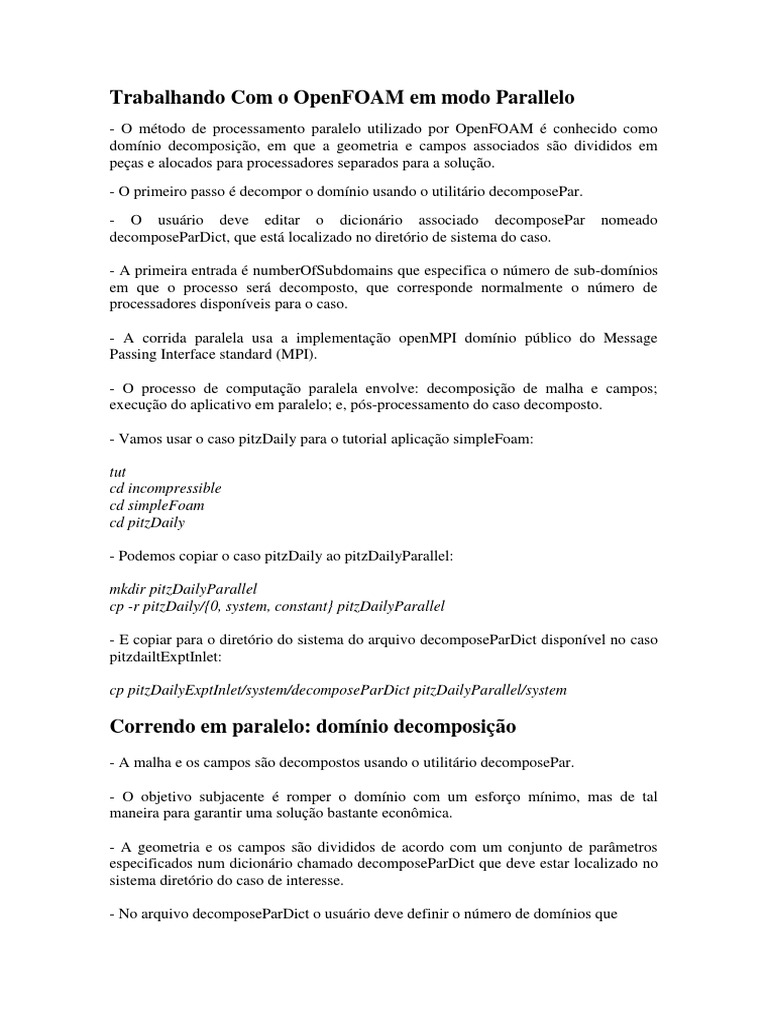 Trabalhando Com o OpenFOAM em modo Parallelo

- O método de processamento paralelo utilizado por OpenFOAM é conhecido como domínio decomposição, em que a geometria e campos associados são divididos em peças e alocados para processadores separados para a solução.

- O primeiro passo é decompor o domínio usando o utilitário decomposePar.

- O usuário deve editar o dicionário associado decomposePar nomeado decomposeParDict, que está localizado no diretório de sistema do caso.

- A primeira entrada é numberOfSubdomains que especifica o número de sub-domínios em que o processo será decomposto, que corresponde normalmente o número de processadores disponíveis para o caso.

- A corrida paralela usa a implementação openMPI domínio público do Message Passing Interface standard (MPI).

- O processo de computação paralela envolve: decomposição de malha e campos; execução do aplicativo em paralelo; e, pós-processamento do caso decomposto.

- Vamos usar o caso pitzDaily para o tutorial aplicação simpleFoam:

tut
cd incompressible
cd simpleFoam
cd pitzDaily

- Podemos copiar o caso pitzDaily ao pitzDailyParallel:

mkdir pitzDailyParallel
cp -r pitzDaily/{0, system, constant} pitzDailyParallel

- E copiar para o diretório do sistema do arquivo decomposeParDict disponível no caso pitzdailtExptInlet:

cp pitzDailyExptInlet/system/decomposeParDict pitzDailyParallel/system

Correndo em paralelo: domínio decomposição

- A malha e os campos são decompostos usando o utilitário decomposePar.

- O objetivo subjacente é romper o domínio com um esforço mínimo, mas de tal maneira para garantir uma solução bastante econômica.

- A geometria e os campos são divididos de acordo com um conjunto de parâmetros especificados num dicionário chamado decomposeParDict que deve estar localizado no sistema diretório do caso de interesse.

- No arquivo decomposeParDict o usuário deve definir o número de domínios que